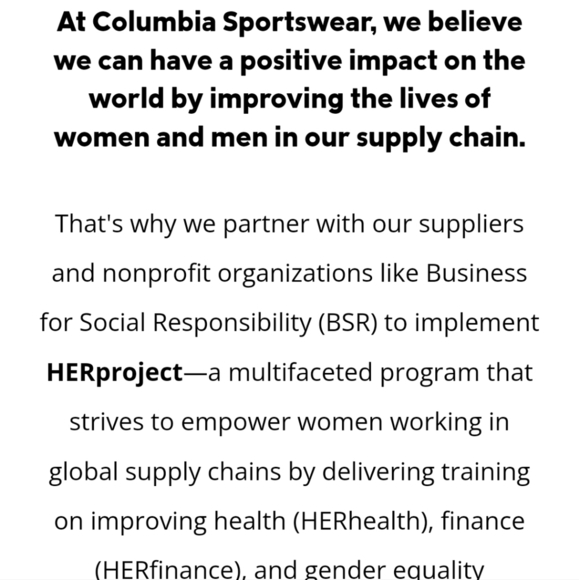 At Columbia Sportswear, we believe we can have a positive impact on the world by improving the lives of women and men in our supply chain.

That's why we partner with our suppliers and nonprofit organizations like Business for Social Responsibility (BSR) to implement HERproject—a multifaceted program that strives to empower women working in global supply chains by delivering training on improving health (HERhealth), finance (HERfinance), and gender equality